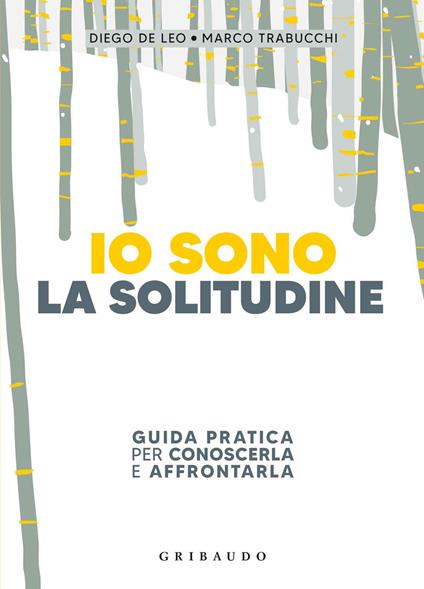 DIEGO DE LEO • MARCO TRABUCCHI

IO SONO
LA SOLITUDINE

GUIDA PRATICA
PER CONOSCERLA
E AFFRONTARLA

GRIBAUDO